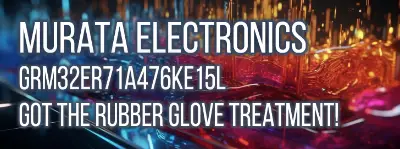 MURATA ELECTRONICS
GRM32ER71A476KE15L
GOT THE RUBBER GLOVE TREATMENT!